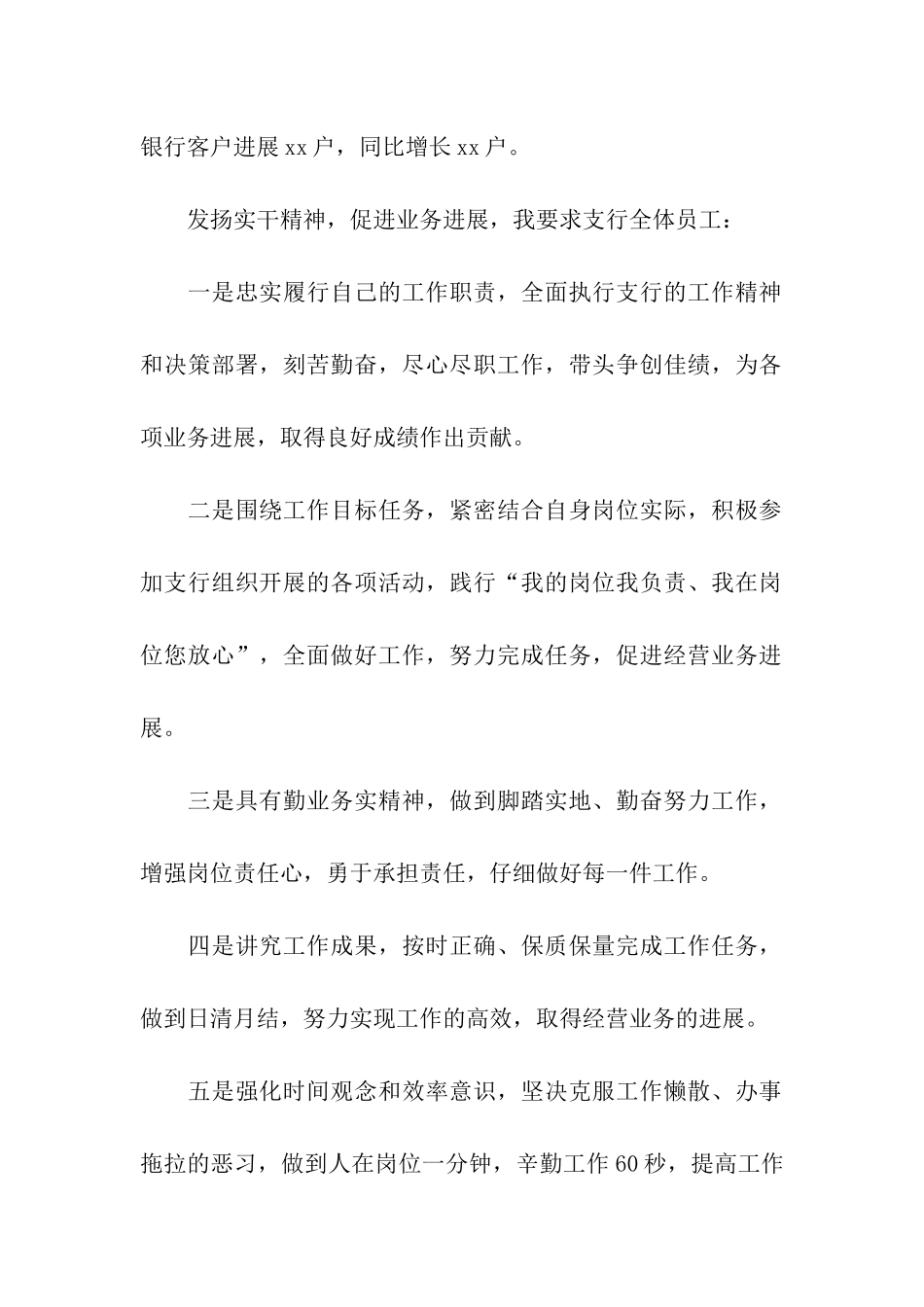 银行客户进展 xx 户，同比增长 xx 户。

发扬实干精神，促进业务进展，我要求支行全体员工：

一是忠实履行自己的工作职责，全面执行支行的工作精神和决策部署，刻苦勤奋，尽心尽职工作，带头争创佳绩，为各项业务进展，取得良好成绩作出贡献。

二是围绕工作目标任务，紧密结合自身岗位实际，积极参加支行组织开展的各项活动，践行“我的岗位我负责、我在岗位您放心”，全面做好工作，努力完成任务，促进经营业务进展。

三是具有勤业务实精神，做到脚踏实地、勤奋努力工作，增强岗位责任心，勇于承担责任，仔细做好每一件工作。

四是讲究工作成果，按时正确、保质保量完成工作任务，做到日清月结，努力实现工作的高效，取得经营业务的进展。

五是强化时间观念和效率意识，坚决克服工作懒散、办事拖拉的恶习，做到人在岗位一分钟，辛勤工作 60 秒，提高工作